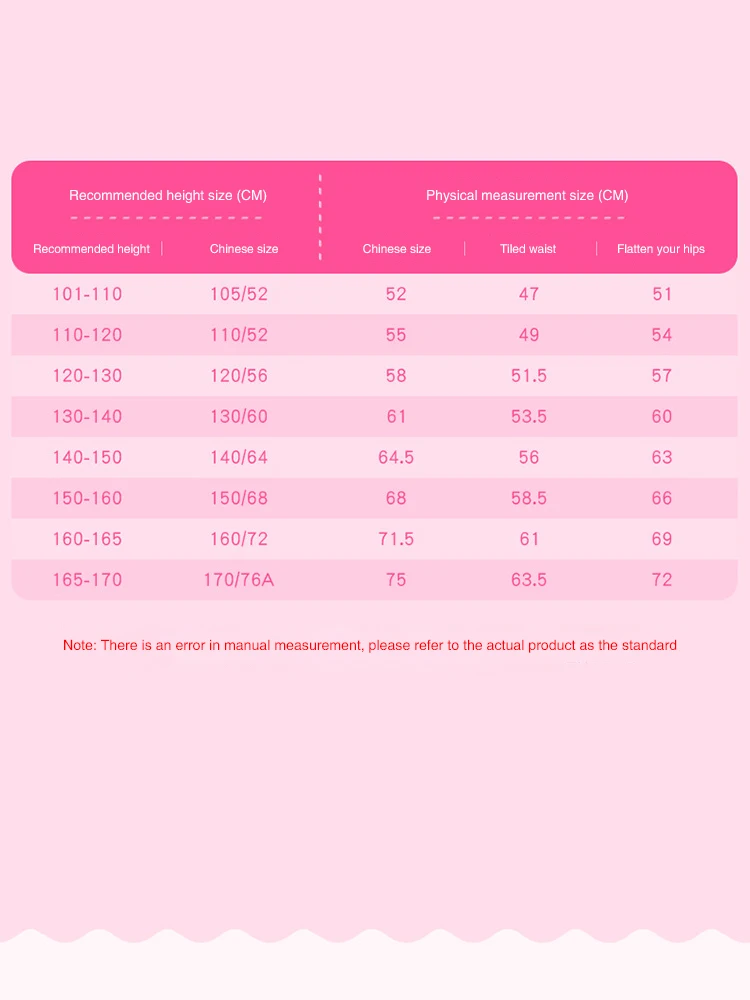 | Recommended height size (CM) | | Physical measurement size (CM) | | |
|---|---|---|---|---|
| Recommended height | Chinese size | Chinese size | Tiled waist | Flatten your hips |
| 101-110 | 105/52 | 52 | 47 | 51 |
| 110-120 | 110/52 | 55 | 49 | 54 |
| 120-130 | 120/56 | 58 | 51.5 | 57 |
| 130-140 | 130/60 | 61 | 53.5 | 60 |
| 140-150 | 140/64 | 64.5 | 56 | 63 |
| 150-160 | 150/68 | 68 | 58.5 | 66 |
| 160-165 | 160/72 | 71.5 | 61 | 69 |
| 165-170 | 170/76A | 75 | 63.5 | 72 |

Note: There is an error in manual measurement, please refer to the actual product as the standard